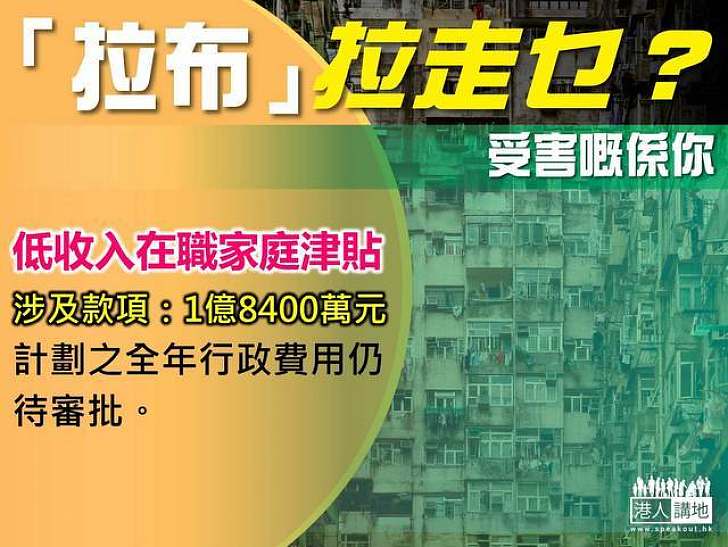 「拉布」拉走乜？

受害嘅係你

低收入在職家庭津貼

涉及款項：1億8400萬元

計劃之全年行政費用仍待審批。

港人講地
www.speakout.hk